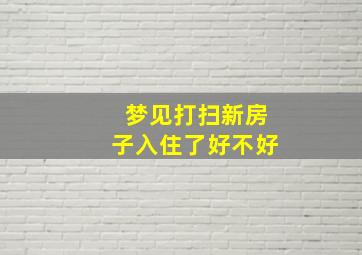 梦见打扫新房子入住了好不好